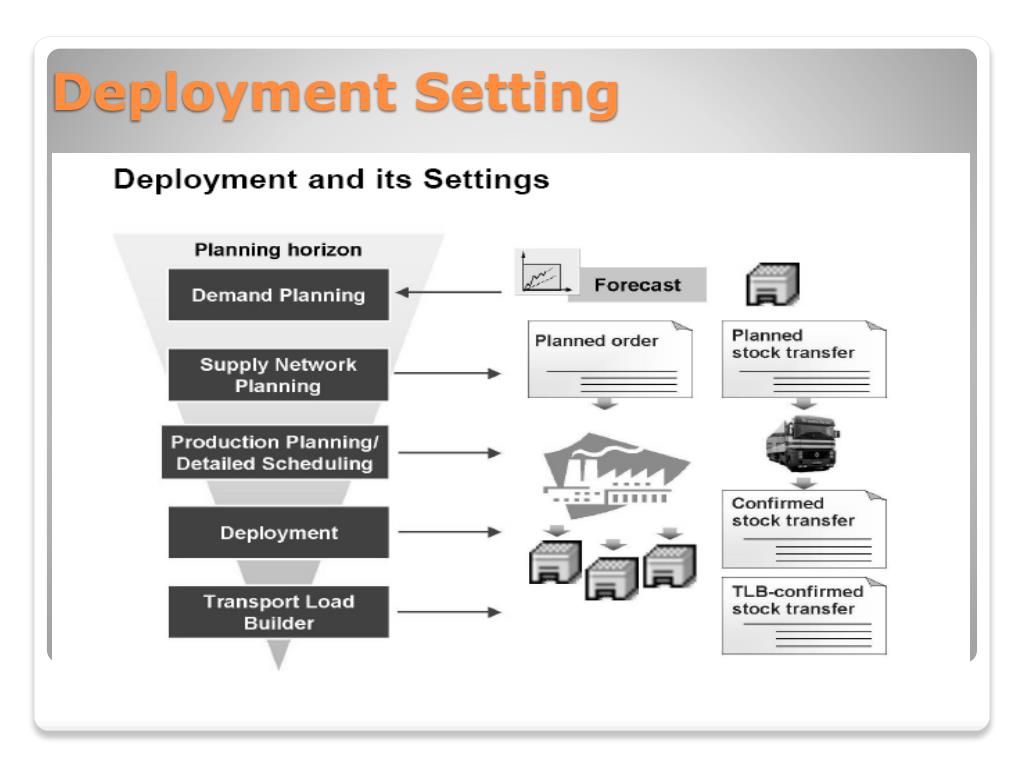 Deployment Setting

Deployment and its Settings

Planning horizon

Demand Planning

Supply Network Planning

Production Planning/ Detailed Scheduling

Deployment

Transport Load Builder

Forecast

Planned order

Planned stock transfer

Confirmed stock transfer

TLB-confirmed stock transfer